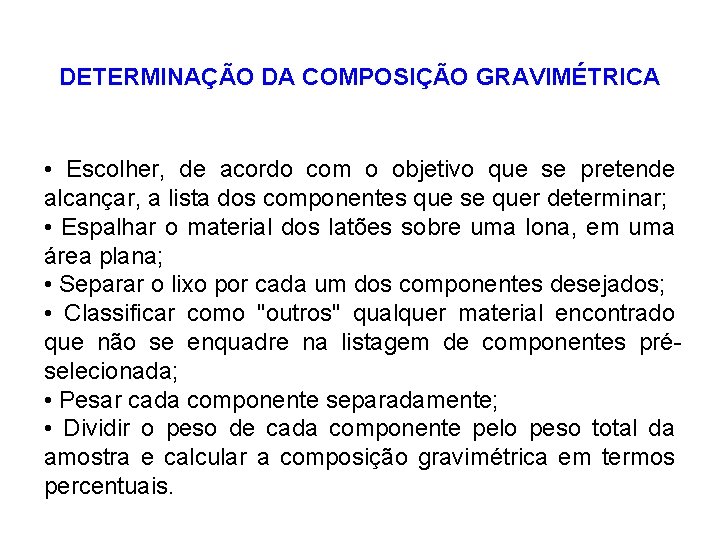 DETERMINAÇÃO DA COMPOSIÇÃO GRAVIMÉTRICA

• Escolher, de acordo com o objetivo que se pretende alcançar, a lista dos componentes que se quer determinar;
• Espalhar o material dos latões sobre uma lona, em uma área plana;
• Separar o lixo por cada um dos componentes desejados;
• Classificar como "outros" qualquer material encontrado que não se enquadre na listagem de componentes pré-selecionada;
• Pesar cada componente separadamente;
• Dividir o peso de cada componente pelo peso total da amostra e calcular a composição gravimétrica em termos percentuais.